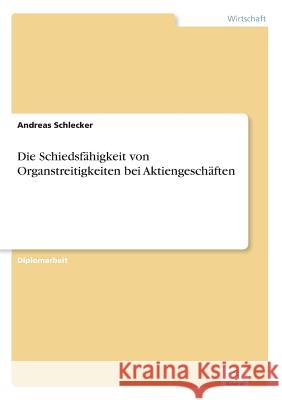 Wirtschaft

Andreas Schlecker

Die Schiedsfähigkeit von Organstreitigkeiten bei Aktiengeschäften

Diplomarbeit

Kraina Książek